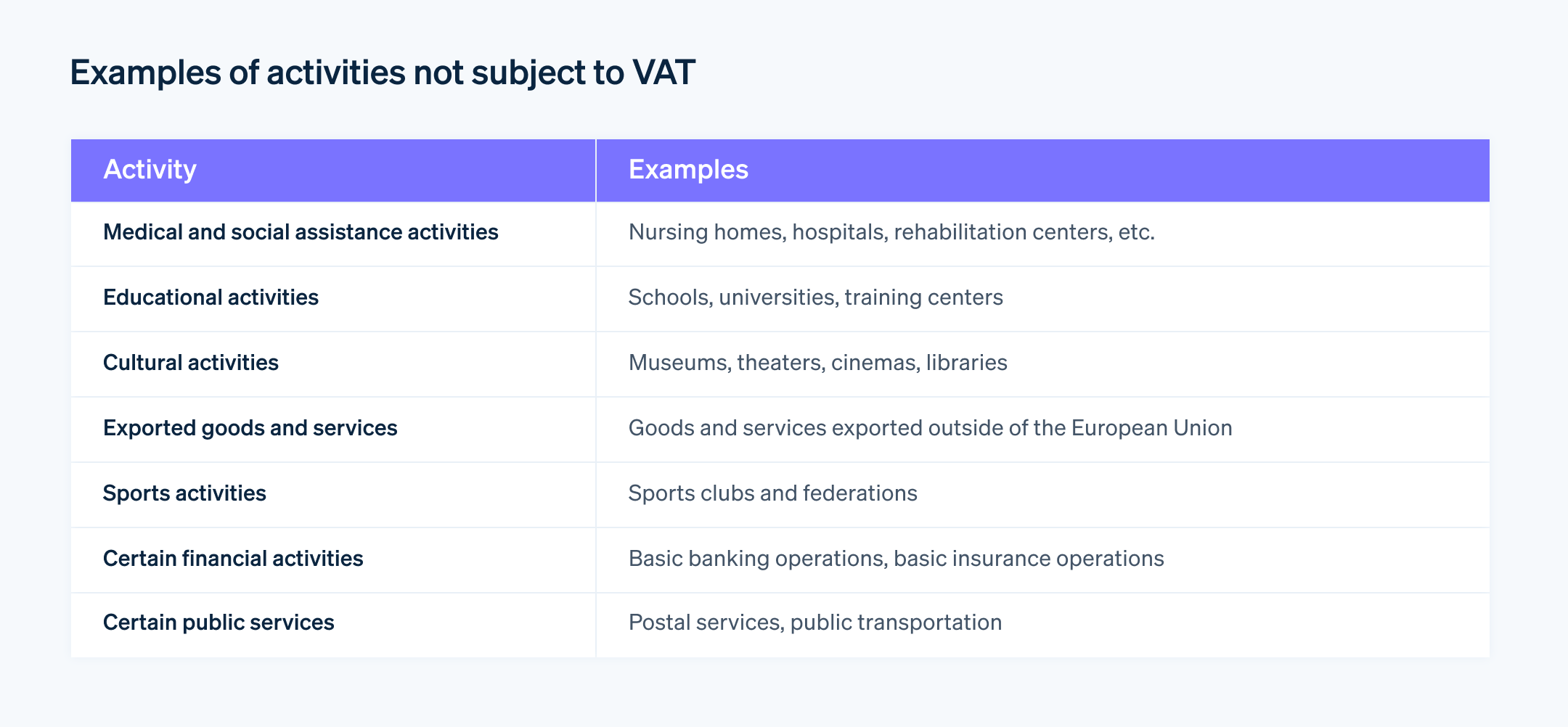 Examples of activities not subject to VAT

| Activity | Examples |
|---|---|
| Medical and social assistance activities | Nursing homes, hospitals, rehabilitation centers, etc. |
| Educational activities | Schools, universities, training centers |
| Cultural activities | Museums, theaters, cinemas, libraries |
| Exported goods and services | Goods and services exported outside of the European Union |
| Sports activities | Sports clubs and federations |
| Certain financial activities | Basic banking operations, basic insurance operations |
| Certain public services | Postal services, public transportation |